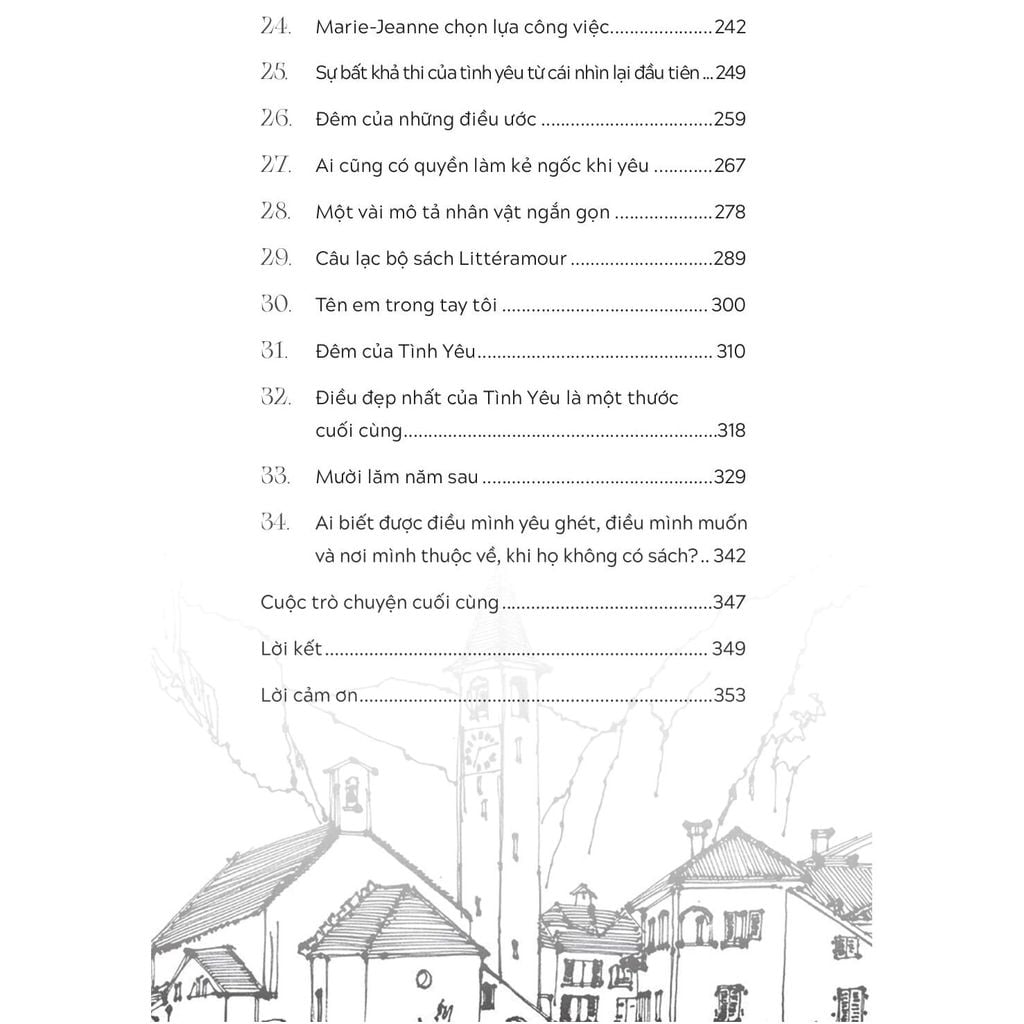 24. Marie-Jeanne chọn lựa công việc 242

25. Sự bất khả thi của tình yêu từ cái nhìn lại đầu tiên 249

26. Đêm của những điều ước 259

27. Ai cũng có quyền làm kẻ ngốc khi yêu 267

28. Một vài mô tả nhân vật ngắn gọn 278

29. Câu lạc bộ sách Littéramour 289

30. Tên em trong tay tôi 300

31. Đêm của Tình Yêu 310

32. Điều đẹp nhất của Tình Yêu là một thước cuối cùng 318

33. Mười lăm năm sau 329

34. Ai biết được điều mình yêu ghét, điều mình muốn và nơi mình thuộc về, khi họ không có sách? 342

Cuộc trò chuyện cuối cùng 347

Lời kết 349

Lời cảm ơn 353